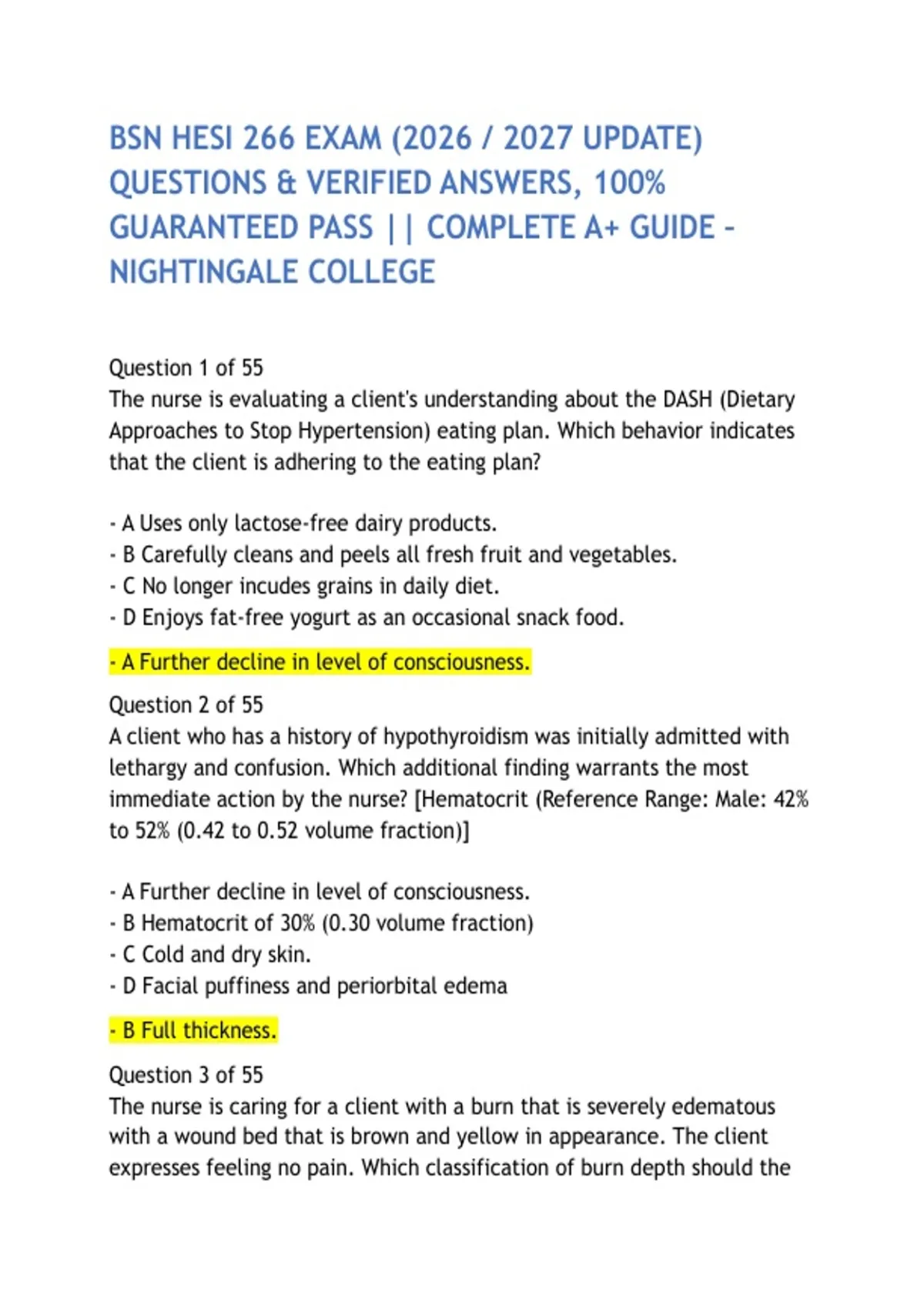 BSN HESI 266 EXAM (2026 / 2027 UPDATE) QUESTIONS & VERIFIED ANSWERS, 100% GUARANTEED PASS || COMPLETE A+ GUIDE - NIGHTINGALE COLLEGE

Question 1 of 55
The nurse is evaluating a client's understanding about the DASH (Dietary Approaches to Stop Hypertension) eating plan. Which behavior indicates that the client is adhering to the eating plan?

- A Uses only lactose-free dairy products.
- B Carefully cleans and peels all fresh fruit and vegetables.
- C No longer incudes grains in daily diet.
- D Enjoys fat-free yogurt as an occasional snack food.

- A Further decline in level of consciousness.

Question 2 of 55
A client who has a history of hypothyroidism was initially admitted with lethargy and confusion. Which additional finding warrants the most immediate action by the nurse? [Hematocrit (Reference Range: Male: 42% to 52% (0.42 to 0.52 volume fraction)]

- A Further decline in level of consciousness.
- B Hematocrit of 30% (0.30 volume fraction)
- C Cold and dry skin.
- D Facial puffiness and periorbital edema

- B Full thickness.

Question 3 of 55
The nurse is caring for a client with a burn that is severely edematous with a wound bed that is brown and yellow in appearance. The client expresses feeling no pain. Which classification of burn depth should the